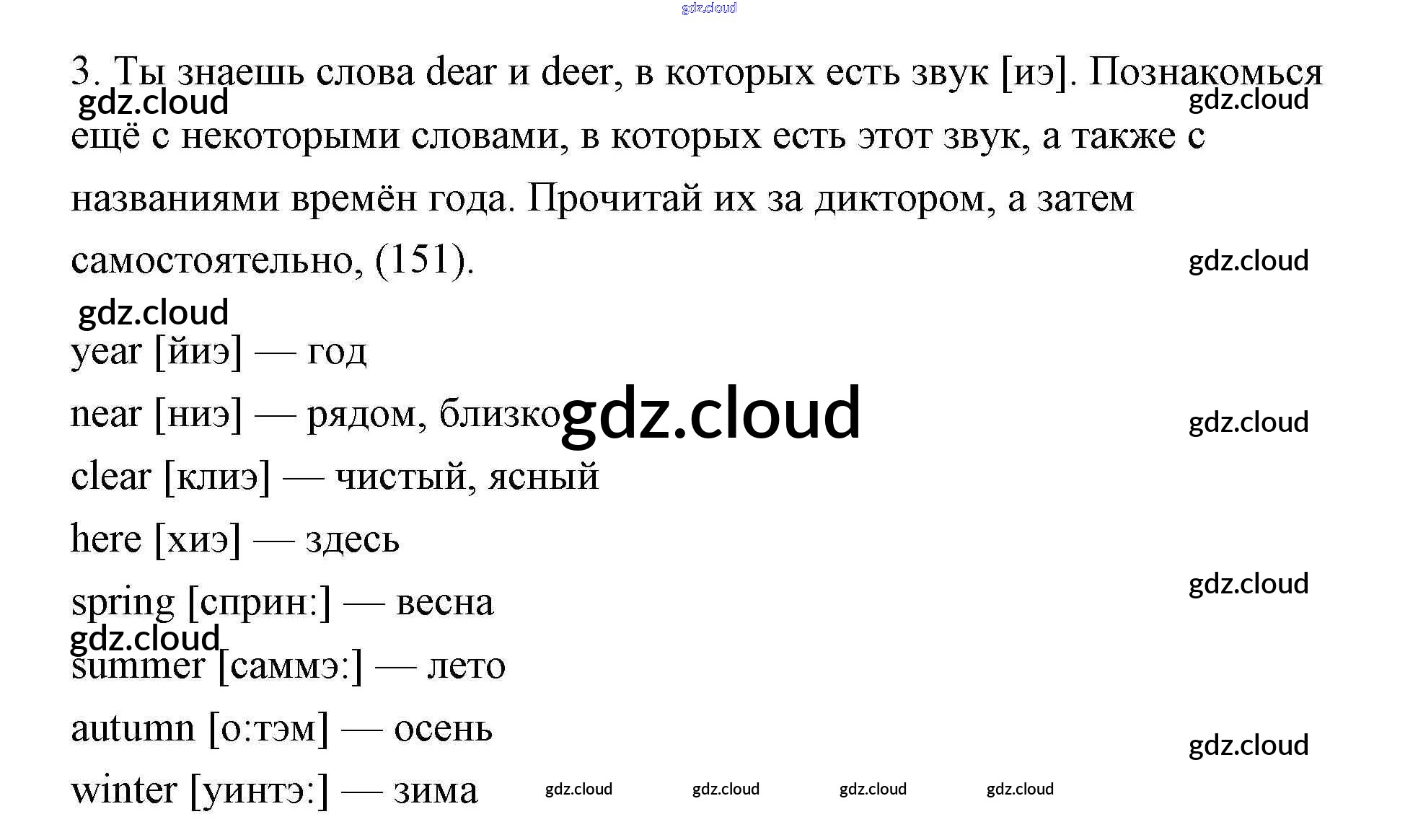 3. Ты знаешь слова dear и deer, в которых есть звук [иэ]. Познакомься ещё с некоторыми словами, в которых есть этот звук, а также с названиями времён года. Прочитай их за диктором, а затем самостоятельно, (151).

year [йиэ] — год

near [ниэ] — рядом, близко

clear [клиэ] — чистый, ясный

here [хиэ] — здесь

spring [сприн:] — весна

summer [саммэ:] — лето

autumn [о:тэм] — осень

winter [уинтэ:] — зима

gdz.cloud